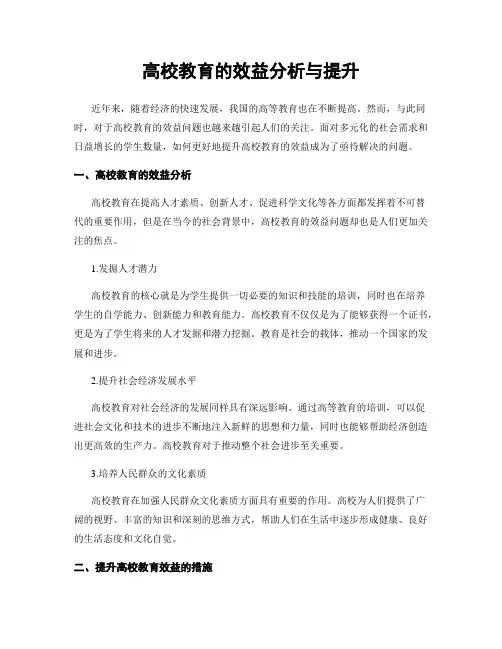 高校教育的效益分析与提升

近年来，随着经济的快速发展，我国的高等教育也在不断提高。然而，与此同时，对于高校教育的效益问题也越来越引起人们的关注。面对多元化的社会需求和日益增长的学生数量，如何更好地提升高校教育的效益成为了亟待解决的问题。

一、高校教育的效益分析

高校教育在提高人才素质、创新人才、促进科学文化等各方面都发挥着不可替代的重要作用，但是在当今的社会背景中，高校教育的效益问题却也是人们更加关注的焦点。

1.发掘人才潜力

高校教育的核心就是为学生提供一切必要的知识和技能的培训，同时也在培养学生的自学能力、创新能力和教育能力。高校教育不仅仅是为了能够获得一个证书，更是为了学生将来的人才发掘和潜力挖掘。教育是社会的载体，推动一个国家的发展和进步。

2.提升社会经济发展水平

高校教育对社会经济的发展同样具有深远影响。通过高等教育的培训，可以促进社会文化和技术的进步不断地注入新鲜的思想和力量，同时也能够帮助经济创造出更高效的生产力。高校教育对于推动整个社会进步至关重要。

3.培养人民群众的文化素质

高校教育在加强人民群众文化素质方面具有重要的作用。高校为人们提供了广阔的视野、丰富的知识和深刻的思维方式，帮助人们在生活中逐步形成健康、良好的生活态度和文化自觉。

二、提升高校教育效益的措施